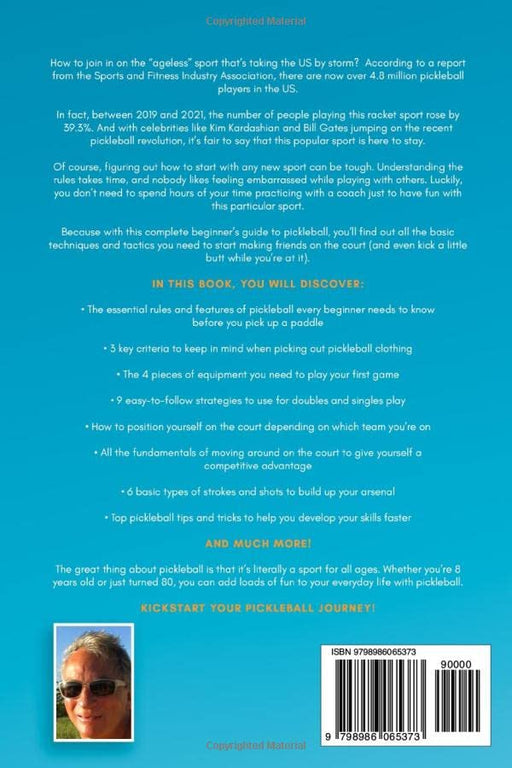 Copyrighted Material

How to join in on the "ageless" sport that's taking the US by storm? According to a report from the Sports and Fitness Industry Association, there are now over 4.8 million pickleball players in the US.

In fact, between 2019 and 2021, the number of people playing this racket sport rose by 39.3%. And with celebrities like Kim Kardashian and Bill Gates jumping on the recent pickleball revolution, it's fair to say that this popular sport is here to stay.

Of course, figuring out how to start with any new sport can be tough. Understanding the rules takes time, and nobody likes feeling embarrassed while playing with others. Luckily, you don't need to spend hours of your time practicing with a coach just to have fun with this particular sport.

Because with this complete beginner's guide to pickleball, you'll find out all the basic techniques and tactics you need to start making friends on the court (and even kick a little butt while you're at it).

IN THIS BOOK, YOU WILL DISCOVER:

• The essential rules and features of pickleball every beginner needs to know before you pick up a paddle

• 3 key criteria to keep in mind when picking out pickleball clothing

• The 4 pieces of equipment you need to play your first game

• 9 easy-to-follow strategies to use for doubles and singles play

• How to position yourself on the court depending on which team you're on

• All the fundamentals of moving around on the court to give yourself a competitive advantage

• 6 basic types of strokes and shots to build up your arsenal

• Top pickleball tips and tricks to help you develop your skills faster

AND MUCH MORE!

The great thing about pickleball is that it's literally a sport for all ages. Whether you're 8 years old or just turned 80, you can add loads of fun to your everyday life with pickleball.

KICKSTART YOUR PICKLEBALL JOURNEY!

ISBN 9798986065373

90000

9 798986 065373

Copyrighted Material